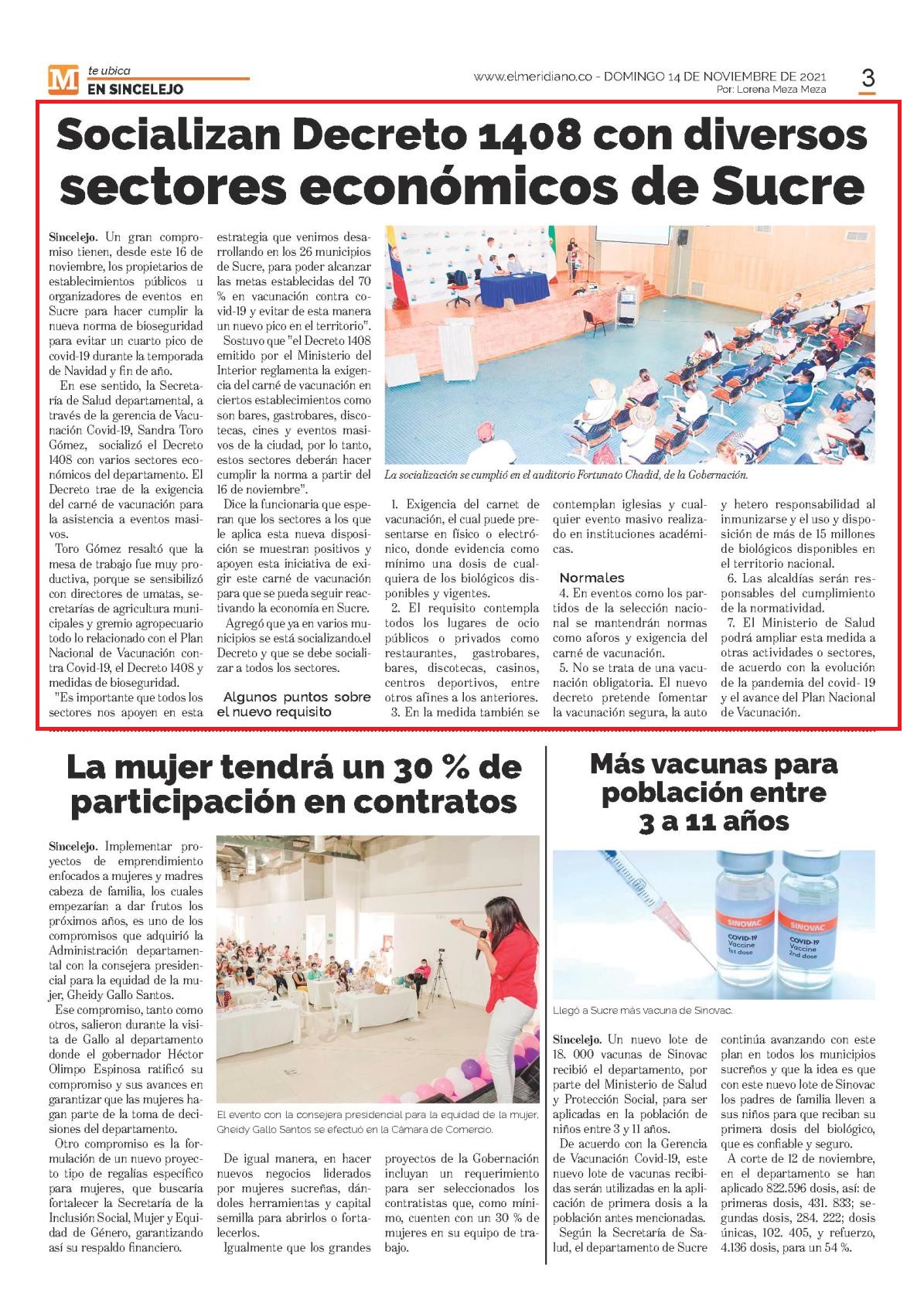 M te ubica
EN SINCELEJO

www.elmeridiano.co - DOMINGO 14 DE NOVIEMBRE DE 2021
Por: Lorena Meza Meza

3

Socializan Decreto 1408 con diversos sectores económicos de Sucre

Sincelejo. Un gran compromiso tienen, desde este 16 de noviembre, los propietarios de establecimientos públicos u organizadores de eventos en Sucre para hacer cumplir la nueva norma de bioseguridad para evitar un cuarto pico de covid-19 durante la temporada de Navidad y fin de año.

En ese sentido, la Secretaría de Salud departamental, a través de la gerencia de Vacunación Covid-19, Sandra Toro Gómez, socializó el Decreto 1408 con varios sectores económicos del departamento. El Decreto trae de la exigencia del carné de vacunación para la asistencia a eventos masivos.

Toro Gómez resaltó que la mesa de trabajo fue muy productiva, porque se sensibilizó con directores de umatas, secretarías de agricultura municipales y gremio agropecuario todo lo relacionado con el Plan Nacional de Vacunación contra Covid-19, el Decreto 1408 y medidas de bioseguridad.

"Es importante que todos los sectores nos apoyen en esta estrategia que venimos desarrollando en los 26 municipios de Sucre, para poder alcanzar las metas establecidas del 70 % en vacunación contra covid-19 y evitar de esta manera un nuevo pico en el territorio".

Sostuvo que "el Decreto 1408 emitido por el Ministerio del Interior reglamenta la exigencia del carné de vacunación en ciertos establecimientos como son bares, gastrobares, discotecas, cines y eventos masivos de la ciudad, por lo tanto, estos sectores deberán hacer cumplir la norma a partir del 16 de noviembre".

Dice la funcionaria que esperan que los sectores a los que le aplica esta nueva disposición se muestran positivos y apoyen esta iniciativa de exigir este carné de vacunación para que se pueda seguir reactivando la economía en Sucre.

Agregó que ya en varios municipios se está socializando.el Decreto y que se debe socializar a todos los sectores.

Algunos puntos sobre el nuevo requisito

La socialización se cumplió en el auditorio Fortunato Chadid, de la Gobernación.

1. Exigencia del carnet de vacunación, el cual puede presentarse en físico o electrónico, donde evidencia como mínimo una dosis de cualquiera de los biológicos disponibles y vigentes.

2. El requisito contempla todos los lugares de ocio públicos o privados como restaurantes, gastrobares, bares, discotecas, casinos, centros deportivos, entre otros afines a los anteriores.

3. En la medida también se contemplan iglesias y cualquier evento masivo realizado en instituciones académicas.

Normales

4. En eventos como los partidos de la selección nacional se mantendrán normas como aforos y exigencia del carné de vacunación.

5. No se trata de una vacunación obligatoria. El nuevo decreto pretende fomentar la vacunación segura, la auto y hetero responsabilidad al inmunizarse y el uso y disposición de más de 15 millones de biológicos disponibles en el territorio nacional.

6. Las alcaldías serán responsables del cumplimiento de la normatividad.

7. El Ministerio de Salud podrá ampliar esta medida a otras actividades o sectores, de acuerdo con la evolución de la pandemia del covid- 19 y el avance del Plan Nacional de Vacunación.

La mujer tendrá un 30 % de participación en contratos

Sincelejo. Implementar proyectos de emprendimiento enfocados a mujeres y madres cabeza de familia, los cuales empezarían a dar frutos los próximos años, es uno de los compromisos que adquirió la Administración departamental con la consejera presidencial para la equidad de la mujer, Gheidy Gallo Santos.

Ese compromiso, tanto como otros, salieron durante la visita de Gallo al departamento donde el gobernador Héctor Olimpo Espinosa ratificó su compromiso y sus avances en garantizar que las mujeres hagan parte de la toma de decisiones del departamento.

Otro compromiso es la formulación de un nuevo proyecto tipo de regalías específico para mujeres, que buscaría fortalecer la Secretaría de la Inclusión Social, Mujer y Equidad de Género, garantizando así su respaldo financiero.

El evento con la consejera presidencial para la equidad de la mujer, Gheidy Gallo Santos se efectuó en la Cámara de Comercio.

De igual manera, en hacer nuevos negocios liderados por mujeres sucreñas, dándoles herramientas y capital semilla para abrirlos o fortalecerlos.

Igualmente que los grandes proyectos de la Gobernación incluyan un requerimiento para ser seleccionados los contratistas que, como mínimo, cuenten con un 30 % de mujeres en su equipo de trabajo.

Más vacunas para población entre 3 a 11 años

SINOVAC COVID-19 Vaccine 1st dose
SINOVAC COVID-19 Vaccine 2nd dose

Llegó a Sucre más vacuna de Sinovac.

Sincelejo. Un nuevo lote de 18. 000 vacunas de Sinovac recibió el departamento, por parte del Ministerio de Salud y Protección Social, para ser aplicadas en la población de niños entre 3 y 11 años.

De acuerdo con la Gerencia de Vacunación Covid-19, este nuevo lote de vacunas recibidas serán utilizadas en la aplicación de primera dosis a la población antes mencionadas.

Según la Secretaría de Salud, el departamento de Sucre continúa avanzando con este plan en todos los municipios sucreños y que la idea es que con este nuevo lote de Sinovac los padres de familia lleven a sus niños para que reciban su primera dosis del biológico, que es confiable y seguro.

A corte de 12 de noviembre, en el departamento se han aplicado 822.596 dosis, así: de primeras dosis, 431. 833; segundas dosis, 284. 222; dosis únicas, 102. 405, y refuerzo, 4.136 dosis, para un 54 %.